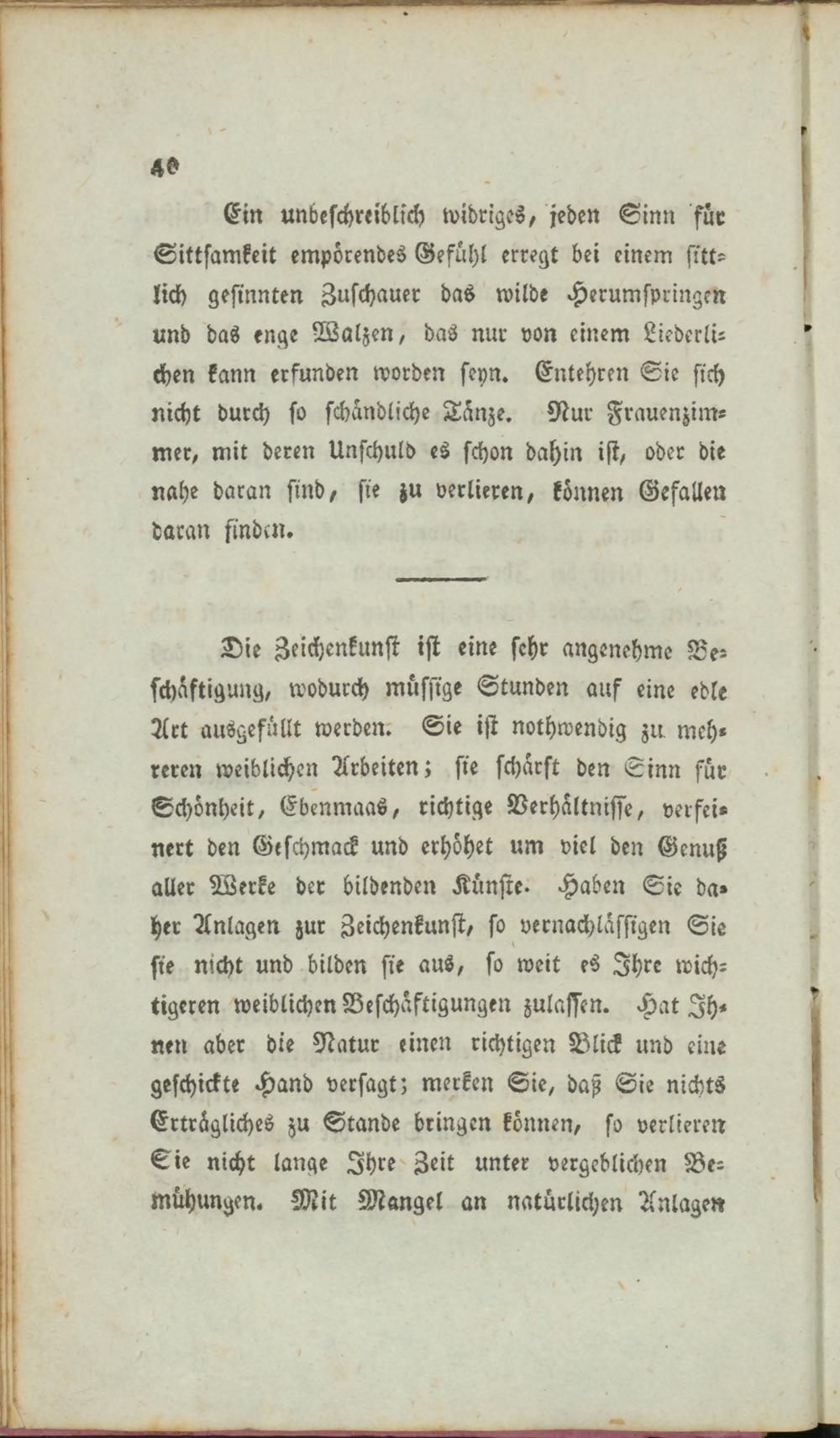 40

Ein unbeschreiblich widriges, jeden Sinn für Sittsamkeit empörendes Gefühl erregt bei einem sittlich gesinnten Zuschauer das wilde Herumspringen und das enge Walzen, das nur von einem Liederlichen kann erfunden worden seyn. Entehren Sie sich nicht durch so schändliche Tänze. Nur Frauenzimmer, mit deren Unschuld es schon dahin ist, oder die nahe daran sind, sie zu verlieren, können Gefallen daran finden.

Die Zeichenkunst ist eine sehr angenehme Beschäftigung, wodurch müssige Stunden auf eine edle Art ausgefüllt werden. Sie ist nothwendig zu mehreren weiblichen Arbeiten; sie schärft den Sinn für Schönheit, Ebenmaas, richtige Verhältnisse, verfeinert den Geschmack und erhöhet um viel den Genuß aller Werke der bildenden Künste. Haben Sie daher Anlagen zur Zeichenkunst, so vernachlässigen Sie sie nicht und bilden sie aus, so weit es Ihre wichtigeren weiblichen Beschäftigungen zulassen. Hat Ihnen aber die Natur einen richtigen Blick und eine geschickte Hand versagt; merken Sie, daß Sie nichts Erträgliches zu Stande bringen können, so verlieren Sie nicht lange Ihre Zeit unter vergeblichen Bemühungen. Mit Mangel an natürlichen Anlagen